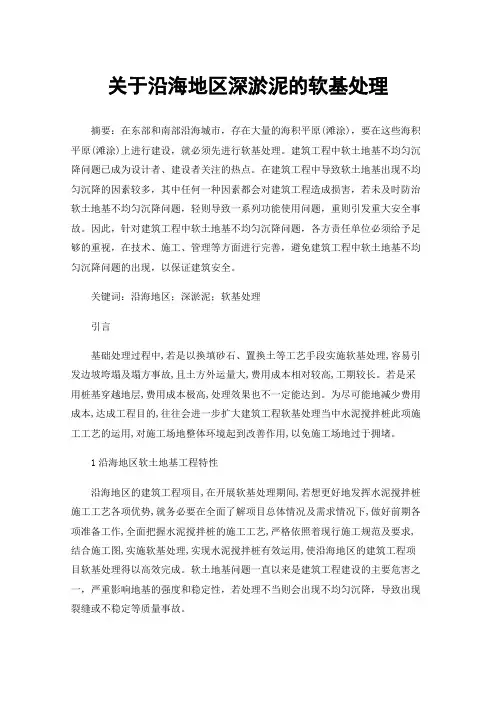 关于沿海地区深淤泥的软基处理

摘要：在东部和南部沿海城市，存在大量的海积平原(滩涂)，要在这些海积平原(滩涂)上进行建设，就必须先进行软基处理。建筑工程中软土地基不均匀沉降问题已成为设计者、建设者关注的热点。在建筑工程中导致软土地基出现不均匀沉降的因素较多，其中任何一种因素都会对建筑工程造成损害，若未及时防治软土地基不均匀沉降问题，轻则导致一系列功能使用问题，重则引发重大安全事故。因此，针对建筑工程中软土地基不均匀沉降问题，各方责任单位必须给予足够的重视，在技术、施工、管理等方面进行完善，避免建筑工程中软土地基不均匀沉降问题的出现，以保证建筑安全。

关键词：沿海地区；深淤泥；软基处理

引言

基础处理过程中,若是以换填砂石、置换土等工艺手段实施软基处理,容易引发边坡垮塌及塌方事故,且土方外运量大,费用成本相对较高,工期较长。若是采用桩基穿越地层,费用成本极高,处理效果也不一定能达到。为尽可能地减少费用成本,达成工程目的,往往会进一步扩大建筑工程软基处理当中水泥搅拌桩此项施工工艺的运用,对施工场地整体环境起到改善作用,以免施工场地过于拥堵。

1 沿海地区软土地基工程特性

沿海地区的建筑工程项目,在开展软基处理期间,若想更好地发挥水泥搅拌桩施工工艺各项优势,就务必要在全面了解项目总体情况及需求情况下,做好前期各项准备工作,全面把握水泥搅拌桩的施工工艺,严格依照着现行施工规范及要求,结合施工图,实施软基处理,实现水泥搅拌桩有效运用,使沿海地区的建筑工程项目软基处理得以高效完成。软土地基问题一直以来是建筑工程建设的主要危害之一，严重影响地基的强度和稳定性，若处理不当则会出现不均匀沉降，导致出现裂缝或不稳定等质量事故。